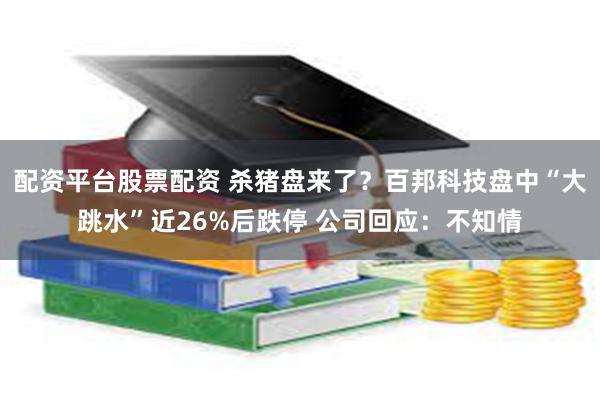 配资平台股票配资 杀猪盘来了？百邦科技盘中“大跳水”近26%后跌停 公司回应：不知情